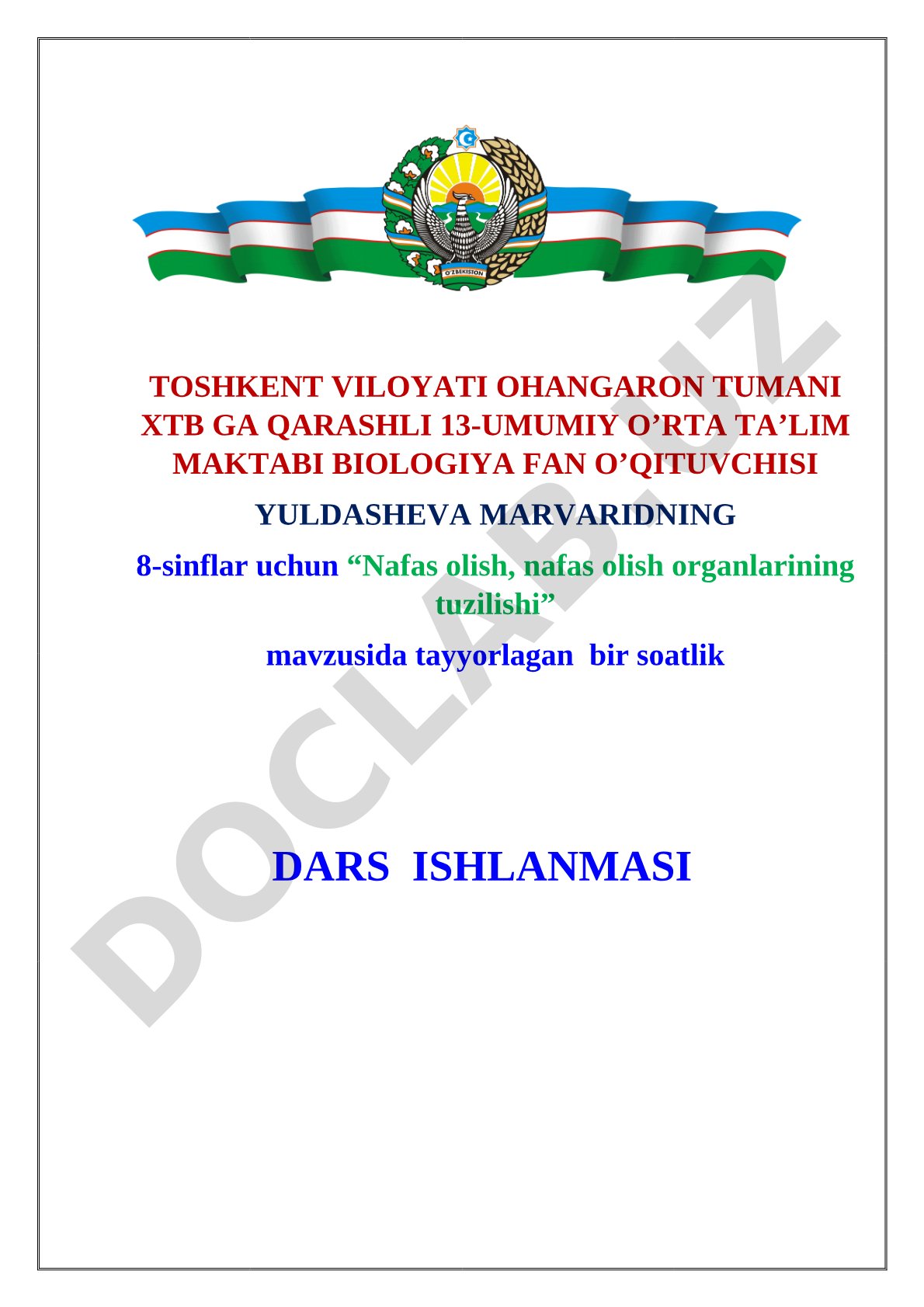 O'ZBEKISTON

TOSHKENT VILOYATI OHANGARON TUMANI XTB GA QARASHLI 13-UMUMIY O’RTA TA’LIM MAKTABI BIOLOGIYA FAN O’QITUVCHISI

YULDASHEVA MARVARIDNING

8-sinflar uchun “Nafas olish, nafas olish organlarining tuzilishi”

mavzusida tayyorlagan bir soatlik

DARS ISHLANMASI

DOCLAB.UZ